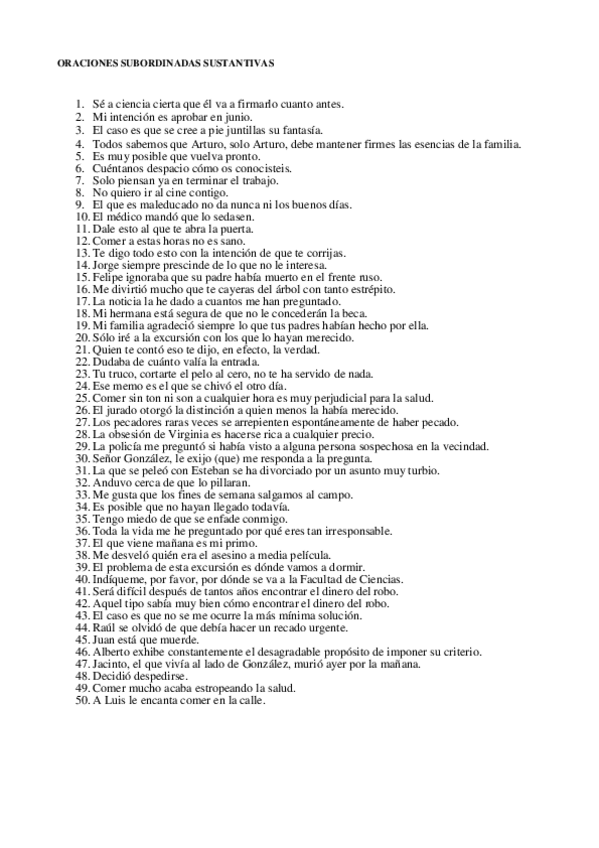 ORACIONES SUBORDINADAS SUSTANTIVAS

1. Sé a ciencia cierta que él va a firmarlo cuanto antes.
2. Mi intención es aprobar en junio.
3. El caso es que se cree a pie juntillas su fantasía.
4. Todos sabemos que Arturo, solo Arturo, debe mantener firmes las esencias de la familia.
5. Es muy posible que vuelva pronto.
6. Cuéntanos despacio cómo os conocisteis.
7. Solo piensan ya en terminar el trabajo.
8. No quiero ir al cine contigo.
9. El que es maleducado no da nunca ni los buenos días.
10. El médico mandó que lo sedasen.
11. Dale esto al que te abra la puerta.
12. Comer a estas horas no es sano.
13. Te digo todo esto con la intención de que te corrijas.
14. Jorge siempre prescinde de lo que no le interesa.
15. Felipe ignoraba que su padre había muerto en el frente ruso.
16. Me divirtió mucho que te cayeras del árbol con tanto estrépito.
17. La noticia la he dado a cuantos me han preguntado.
18. Mi hermana está segura de que no le concederán la beca.
19. Mi familia agradeció siempre lo que tus padres habían hecho por ella.
20. Sólo iré a la excursión con los que lo hayan merecido.
21. Quien te contó eso te dijo, en efecto, la verdad.
22. Dudaba de cuánto valía la entrada.
23. Tu truco, cortarte el pelo al cero, no te ha servido de nada.
24. Ese memo es el que se chivó el otro día.
25. Comer sin ton ni son a cualquier hora es muy perjudicial para la salud.
26. El jurado otorgó la distinción a quien menos la había merecido.
27. Los pecadores raras veces se arrepienten espontáneamente de haber pecado.
28. La obsesión de Virginia es hacerse rica a cualquier precio.
29. La policía me preguntó si había visto a alguna persona sospechosa en la vecindad.
30. Señor González, le exijo (que) me responda a la pregunta.
31. La que se peleó con Esteban se ha divorciado por un asunto muy turbio.
32. Anduvo cerca de que lo pillaran.
33. Me gusta que los fines de semana salgamos al campo.
34. Es posible que no hayan llegado todavía.
35. Tengo miedo de que se enfade conmigo.
36. Toda la vida me he preguntado por qué eres tan irresponsable.
37. El que viene mañana es mi primo.
38. Me desveló quién era el asesino a media película.
39. El problema de esta excursión es dónde vamos a dormir.
40. Indíqueme, por favor, por dónde se va a la Facultad de Ciencias.
41. Será difícil después de tantos años encontrar el dinero del robo.
42. Aquel tipo sabía muy bien cómo encontrar el dinero del robo.
43. El caso es que no se me ocurre la más mínima solución.
44. Raúl se olvidó de que debía hacer un recado urgente.
45. Juan está que muerde.
46. Alberto exhibe constantemente el desagradable propósito de imponer su criterio.
47. Jacinto, el que vivía al lado de González, murió ayer por la mañana.
48. Decidió despedirse.
49. Comer mucho acaba estropeando la salud.
50. A Luis le encanta comer en la calle.